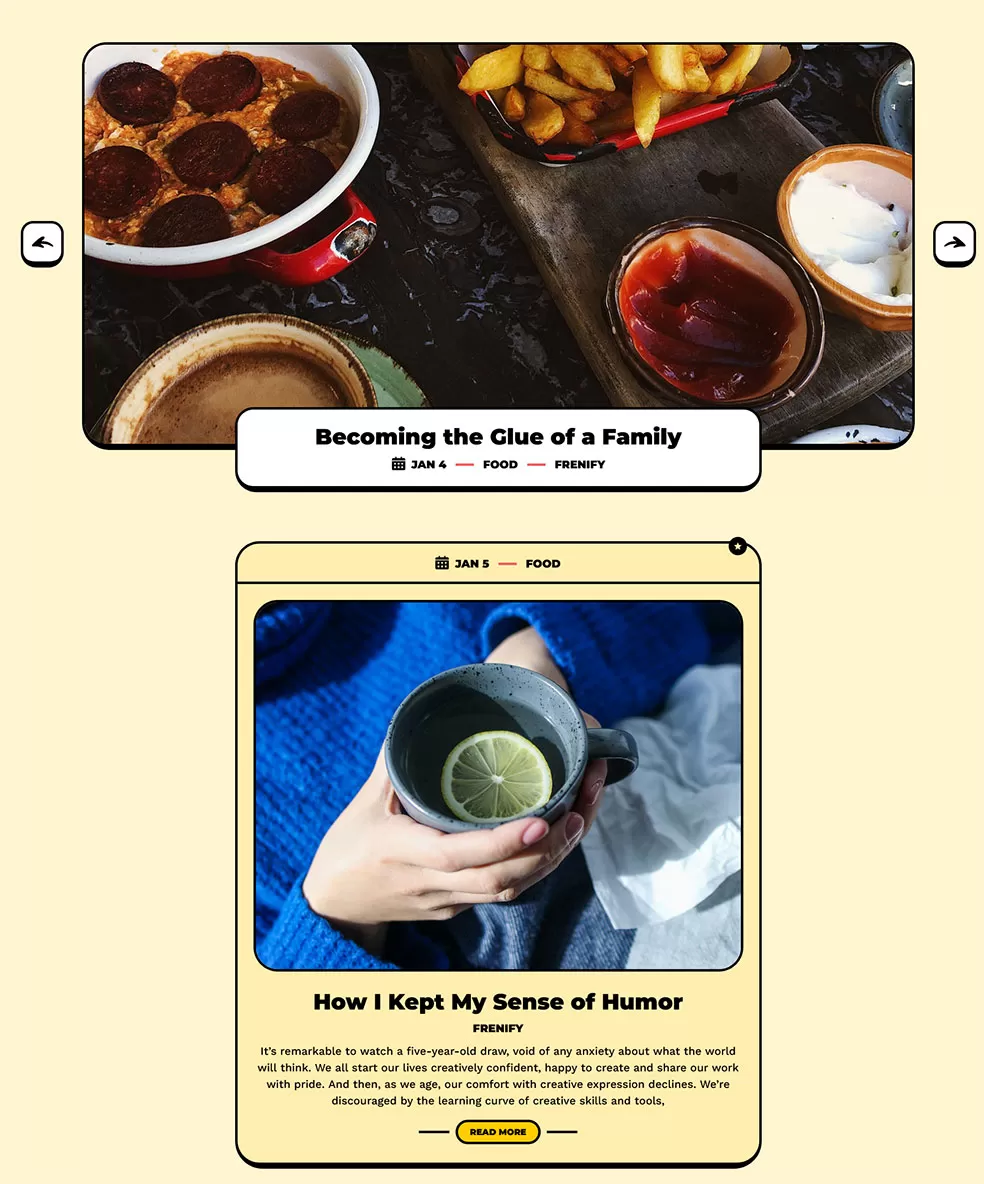 Becoming the Glue of a Family

JAN 4 — FOOD — FRENIFY

JAN 5 — FOOD

How I Kept My Sense of Humor

FRENIFY

It's remarkable to watch a five-year-old draw, void of any anxiety about what the world will think. We all start our lives creatively confident, happy to create and share our work with pride. And then, as we age, our comfort with creative expression declines. We're discouraged by the learning curve of creative skills and tools,

READ MORE